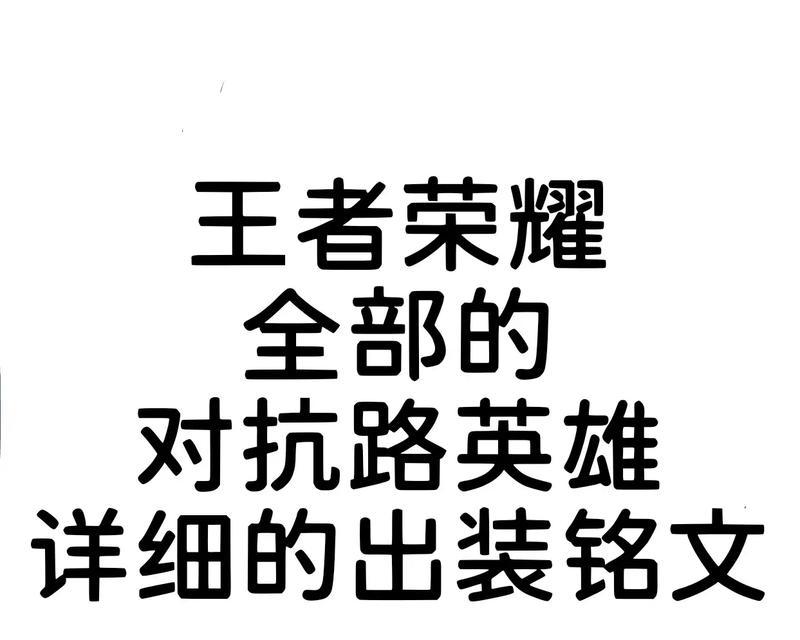 王者荣耀
全部的
对抗路英雄
详细的出装铭文